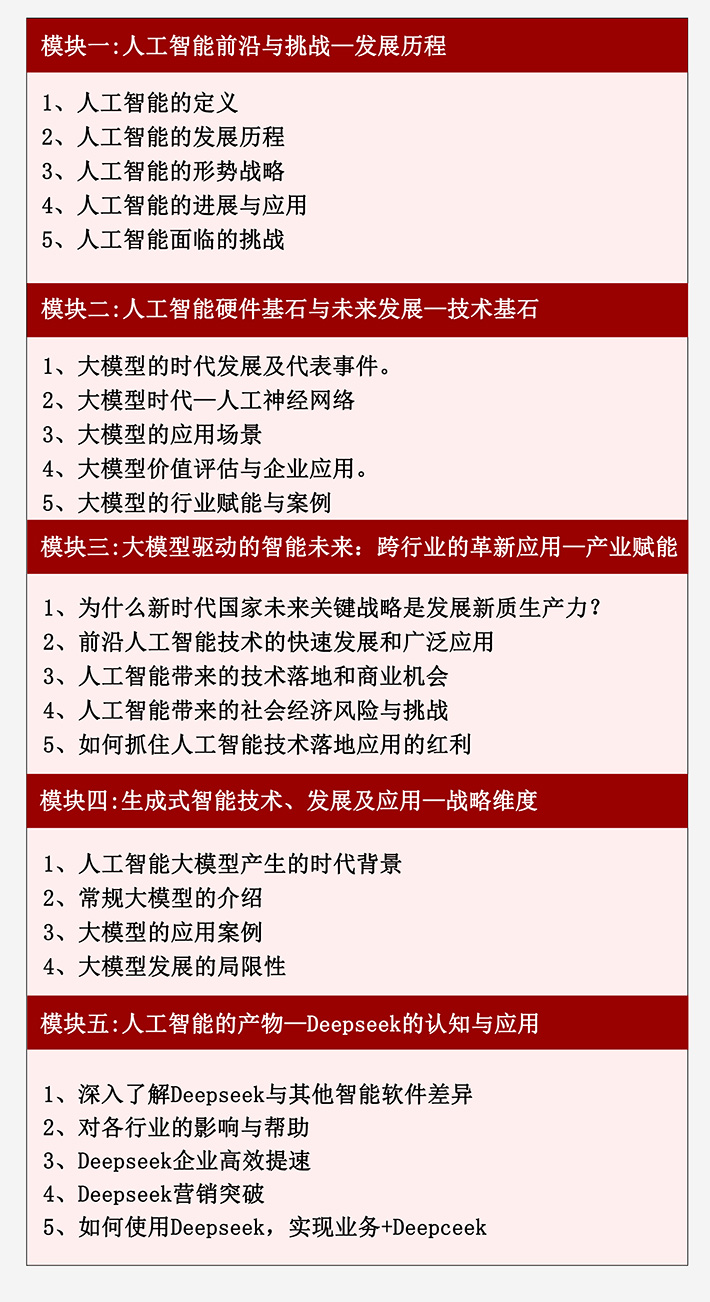 模块一:人工智能前沿与挑战—发展历程

1、人工智能的定义
2、人工智能的发展历程
3、人工智能的形势战略
4、人工智能的进展与应用
5、人工智能面临的挑战

模块二:人工智能硬件基石与未来发展—技术基石

1、大模型的时代发展及代表事件。
2、大模型时代—人工神经网络
3、大模型的应用场景
4、大模型价值评估与企业应用。
5、大模型的行业赋能与案例

模块三:大模型驱动的智能未来：跨行业的革新应用—产业赋能

1、为什么新时代国家未来关键战略是发展新质生产力？
2、前沿人工智能技术的快速发展和广泛应用
3、人工智能带来的技术落地和商业机会
4、人工智能带来的社会经济风险与挑战
5、如何抓住人工智能技术落地应用的红利

模块四:生成式智能技术、发展及应用—战略维度

1、人工智能大模型产生的时代背景
2、常规大模型的介绍
3、大模型的应用案例
4、大模型发展的局限性

模块五:人工智能的产物—Deepseek的认知与应用

1、深入了解Deepseek与其他智能软件差异
2、对各行业的影响与帮助
3、Deepseek企业高效提速
4、Deepseek营销突破
5、如何使用Deepseek，实现业务+Deepceek